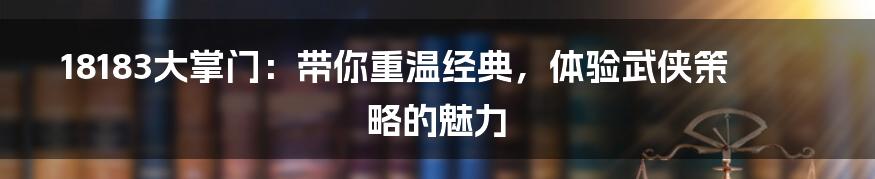 18183大掌门：带你重温经典，体验武侠策略的魅力